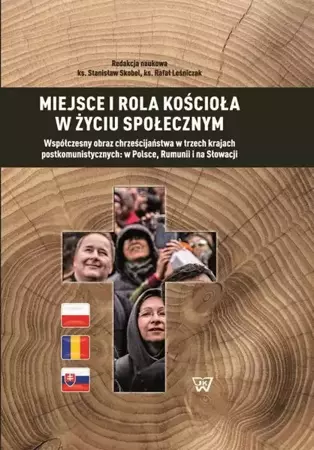 Redakcja naukowa
ks. Stanisław Skobel, ks. Rafał Leśniczak

MIEJSCE I ROLA KOŚCIOŁA W ŻYCIU SPOŁECZNYM

Współczesny obraz chrześcijaństwa w trzech krajach postkomunistycznych: w Polsce, Rumunii i na Słowacji

JK W